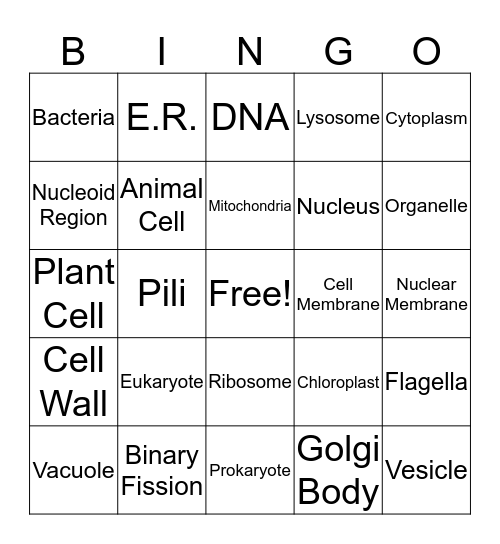 | B | I | N | G | O |
|---|---|---|---|---|
| Bacteria | E.R. | DNA | Lysosome | Cytoplasm |
| Nucleoid Region | Animal Cell | Mitochondria | Nucleus | Organelle |
| Plant Cell | Pili | Free! | Cell Membrane | Nuclear Membrane |
| Cell Wall | Eukaryote | Ribosome | Chloroplast | Flagella |
| Vacuole | Binary Fission | Prokaryote | Golgi Body | Vesicle |